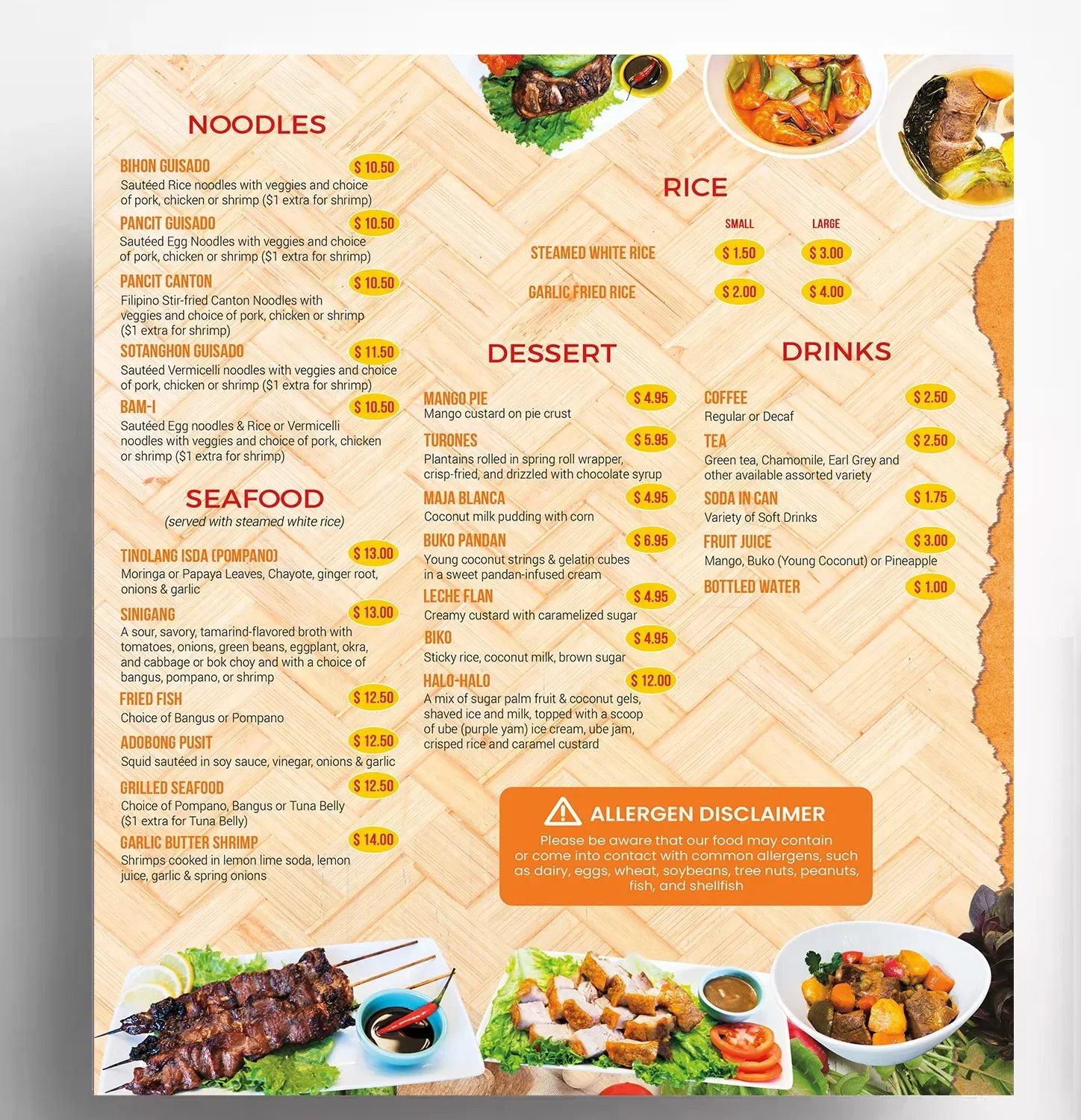 NOODLES

BIHON GUISADO $ 10.50
Sautéed Rice noodles with veggies and choice of pork, chicken or shrimp ($1 extra for shrimp)

PANCIT GUISADO $ 10.50
Sautéed Egg Noodles with veggies and choice of pork, chicken or shrimp ($1 extra for shrimp)

PANCIT CANTON $ 10.50
Filipino Stir-fried Canton Noodles with veggies and choice of pork, chicken or shrimp ($1 extra for shrimp)

SOTANGHON GUISADO $ 11.50
Sautéed Vermicelli noodles with veggies and choice of pork, chicken or shrimp ($1 extra for shrimp)

BAM-I $ 10.50
Sautéed Egg noodles & Rice or Vermicelli noodles with veggies and choice of pork, chicken or shrimp ($1 extra for shrimp)

SEAFOOD
(served with steamed white rice)

TINOLANG ISDA (POMPANO) $ 13.00
Moringa or Papaya Leaves, Chayote, ginger root, onions & garlic

SINIGANG $ 13.00
A sour, savory, tamarind-flavored broth with tomatoes, onions, green beans, eggplant, okra, and cabbage or bok choy and with a choice of bangus, pompano, or shrimp

FRIED FISH $ 12.50
Choice of Bangus or Pompano

ADOBONG PUSIT $ 12.50
Squid sautéed in soy sauce, vinegar, onions & garlic

GRILLED SEAFOOD $ 12.50
Choice of Pompano, Bangus or Tuna Belly ($1 extra for Tuna Belly)

GARLIC BUTTER SHRIMP $ 14.00
Shrimps cooked in lemon lime soda, lemon juice, garlic & spring onions

RICE

| | SMALL | LARGE |
|---|---|---|
| STEAMED WHITE RICE | $ 1.50 | $ 3.00 |
| GARLIC FRIED RICE | $ 2.00 | $ 4.00 |

DESSERT

MANGO PIE $ 4.95
Mango custard on pie crust

TURONES $ 5.95
Plantains rolled in spring roll wrapper, crisp-fried, and drizzled with chocolate syrup

MAJA BLANCA $ 4.95
Coconut milk pudding with corn

BUKO PANDAN $ 6.95
Young coconut strings & gelatin cubes in a sweet pandan-infused cream

LECHE FLAN $ 4.95
Creamy custard with caramelized sugar

BIKO $ 4.95
Sticky rice, coconut milk, brown sugar

HALO-HALO $ 12.00
A mix of sugar palm fruit & coconut gels, shaved ice and milk, topped with a scoop of ube (purple yam) ice cream, ube jam, crisped rice and caramel custard

DRINKS

COFFEE $ 2.50
Regular or Decaf

TEA $ 2.50
Green tea, Chamomile, Earl Grey and other available assorted variety

SODA IN CAN $ 1.75
Variety of Soft Drinks

FRUIT JUICE $ 3.00
Mango, Buko (Young Coconut) or Pineapple

BOTTLED WATER $ 1.00

ALLERGEN DISCLAIMER
Please be aware that our food may contain or come into contact with common allergens, such as dairy, eggs, wheat, soybeans, tree nuts, peanuts, fish, and shellfish